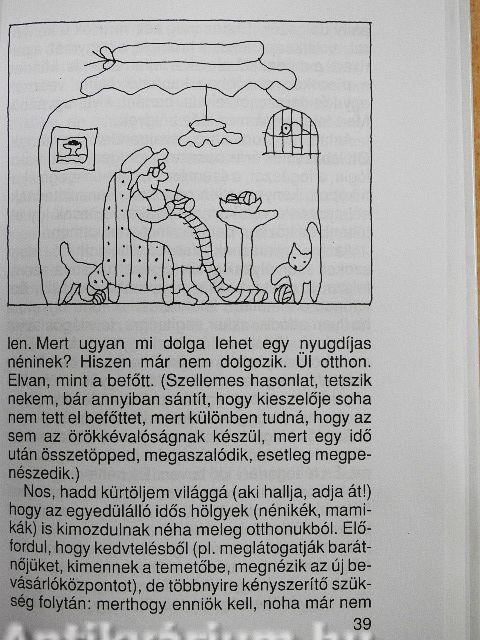 len. Mert ugyan mi dolga lehet egy nyugdíjas néninek? Hiszen már nem dolgozik. Ül otthon. Elvan, mint a befőtt. (Szellemes hasonlat, tetszik nekem, bár annyiban sántít, hogy kieszelője soha nem tett el befőttet, mert különben tudná, hogy az sem az örökkévalóságnak készül, mert egy idő után összetöpped, megaszalódik, esetleg megpenészedik.)

Nos, hadd kürtöljem világgá (aki hallja, adja át!) hogy az egyedülálló idős hölgyek (nénikék, mamikák) is kimozdulnak néha meleg otthonukból. Előfordul, hogy kedvtelésből (pl. meglátogatják barátnőjüket, kimennek a temetőbe, megnézik az új bevásárlóközpontot), de többnyire kényszerítő szükség folytán: merthogy enniök kell, noha már nem

39

Antikvárium.hu